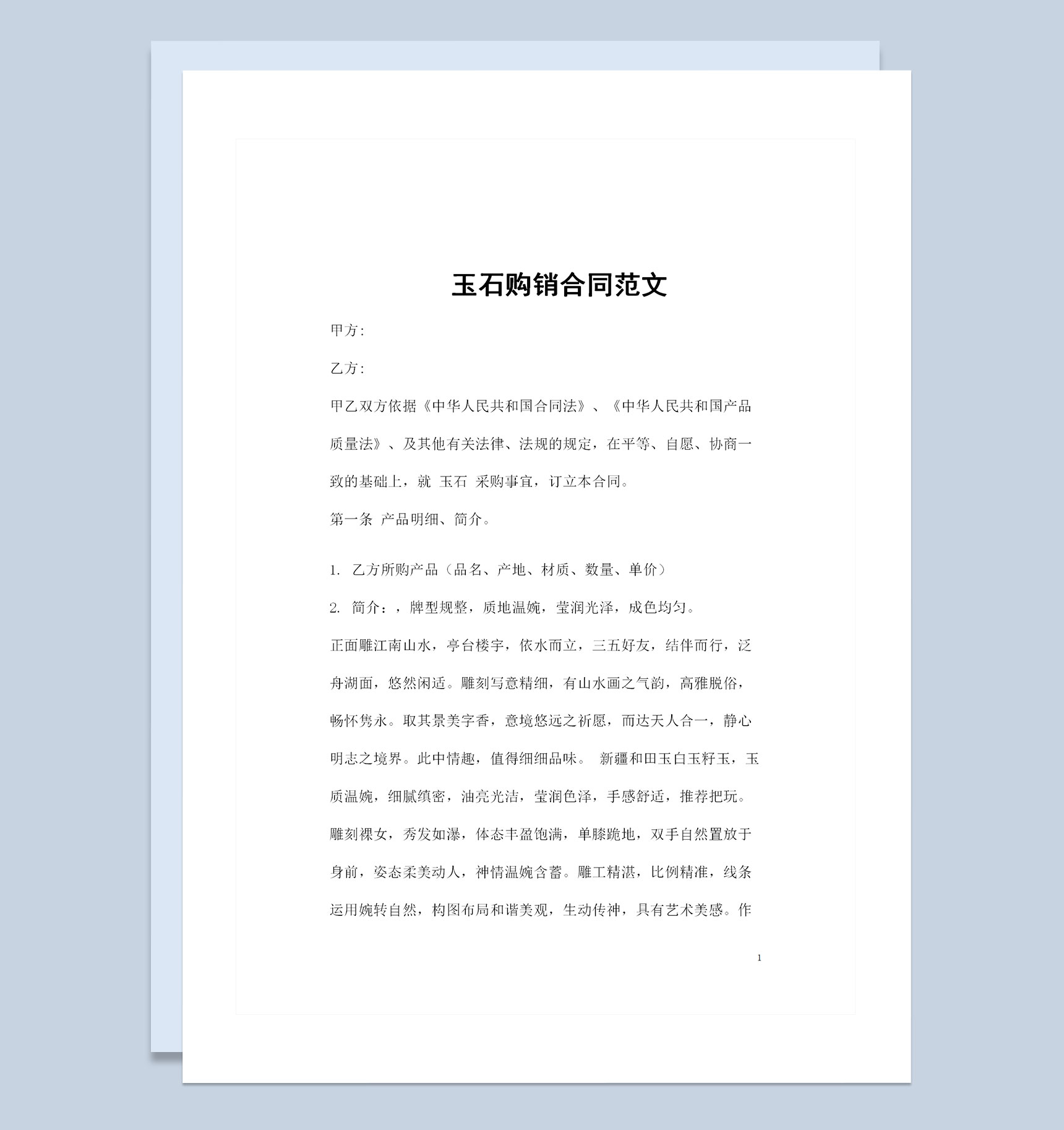 玉石购销合同范文

甲方:

乙方:

甲乙双方依据《中华人民共和国合同法》、《中华人民共和国产品质量法》、及其他有关法律、法规的规定，在平等、自愿、协商一致的基础上，就 玉石 采购事宜，订立本合同。

第一条 产品明细、简介。

1. 乙方所购产品（品名、产地、材质、数量、单价）

2. 简介：，牌型规整，质地温婉，莹润光泽，成色均匀。

正面雕江南山水，亭台楼宇，依水而立，三五好友，结伴而行，泛舟湖面，悠然闲适。雕刻写意精细，有山水画之气韵，高雅脱俗，畅怀隽永。取其景美字香，意境悠远之祈愿，而达天人合一，静心明志之境界。此中情趣，值得细细品味。 新疆和田玉白玉籽玉，玉质温婉，细腻缜密，油亮光洁，莹润色泽，手感舒适，推荐把玩。雕刻裸女，秀发如瀑，体态丰盈饱满，单膝跪地，双手自然置放于身前，姿态柔美动人，神情温婉含蓄。雕工精湛，比例精准，线条运用婉转自然，构图布局和谐美观，生动传神，具有艺术美感。作

1